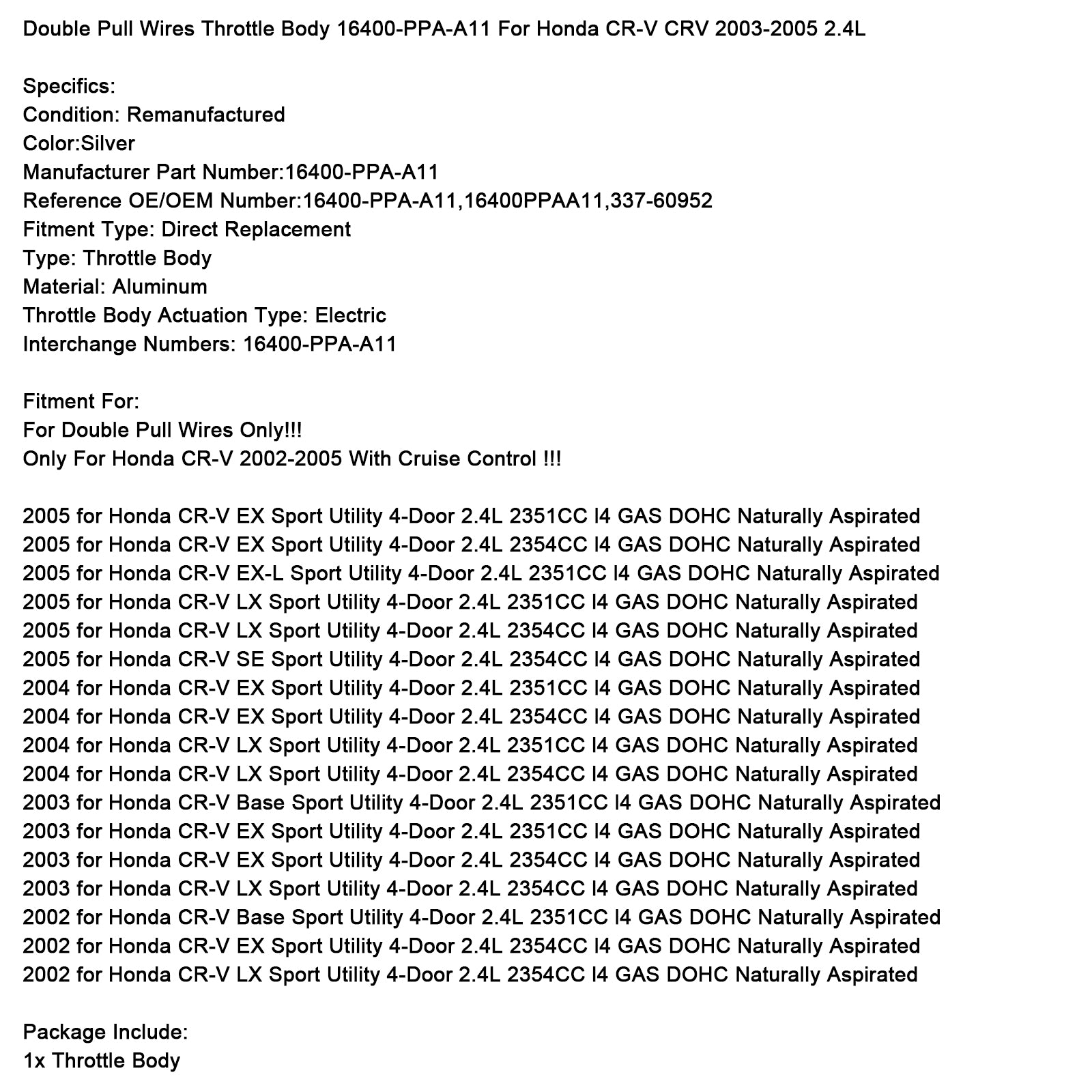 Double Pull Wires Throttle Body 16400-PPA-A11 For Honda CR-V CRV 2003-2005 2.4L

Specifics:
Condition: Remanufactured
Color:Silver
Manufacturer Part Number:16400-PPA-A11
Reference OE/OEM Number:16400-PPA-A11,16400PPAA11,337-60952
Fitment Type: Direct Replacement
Type: Throttle Body
Material: Aluminum
Throttle Body Actuation Type: Electric
Interchange Numbers: 16400-PPA-A11

Fitment For:
For Double Pull Wires Only!!!
Only For Honda CR-V 2002-2005 With Cruise Control !!!

2005 for Honda CR-V EX Sport Utility 4-Door 2.4L 2351CC l4 GAS DOHC Naturally Aspirated
2005 for Honda CR-V EX Sport Utility 4-Door 2.4L 2354CC l4 GAS DOHC Naturally Aspirated
2005 for Honda CR-V EX-L Sport Utility 4-Door 2.4L 2351CC l4 GAS DOHC Naturally Aspirated
2005 for Honda CR-V LX Sport Utility 4-Door 2.4L 2351CC l4 GAS DOHC Naturally Aspirated
2005 for Honda CR-V LX Sport Utility 4-Door 2.4L 2354CC l4 GAS DOHC Naturally Aspirated
2005 for Honda CR-V SE Sport Utility 4-Door 2.4L 2354CC l4 GAS DOHC Naturally Aspirated
2004 for Honda CR-V EX Sport Utility 4-Door 2.4L 2351CC l4 GAS DOHC Naturally Aspirated
2004 for Honda CR-V EX Sport Utility 4-Door 2.4L 2354CC l4 GAS DOHC Naturally Aspirated
2004 for Honda CR-V LX Sport Utility 4-Door 2.4L 2351CC l4 GAS DOHC Naturally Aspirated
2004 for Honda CR-V LX Sport Utility 4-Door 2.4L 2354CC l4 GAS DOHC Naturally Aspirated
2003 for Honda CR-V Base Sport Utility 4-Door 2.4L 2351CC l4 GAS DOHC Naturally Aspirated
2003 for Honda CR-V EX Sport Utility 4-Door 2.4L 2351CC l4 GAS DOHC Naturally Aspirated
2003 for Honda CR-V EX Sport Utility 4-Door 2.4L 2354CC l4 GAS DOHC Naturally Aspirated
2003 for Honda CR-V LX Sport Utility 4-Door 2.4L 2354CC l4 GAS DOHC Naturally Aspirated
2002 for Honda CR-V Base Sport Utility 4-Door 2.4L 2351CC l4 GAS DOHC Naturally Aspirated
2002 for Honda CR-V EX Sport Utility 4-Door 2.4L 2354CC l4 GAS DOHC Naturally Aspirated
2002 for Honda CR-V LX Sport Utility 4-Door 2.4L 2354CC l4 GAS DOHC Naturally Aspirated

Package Include:
1x Throttle Body